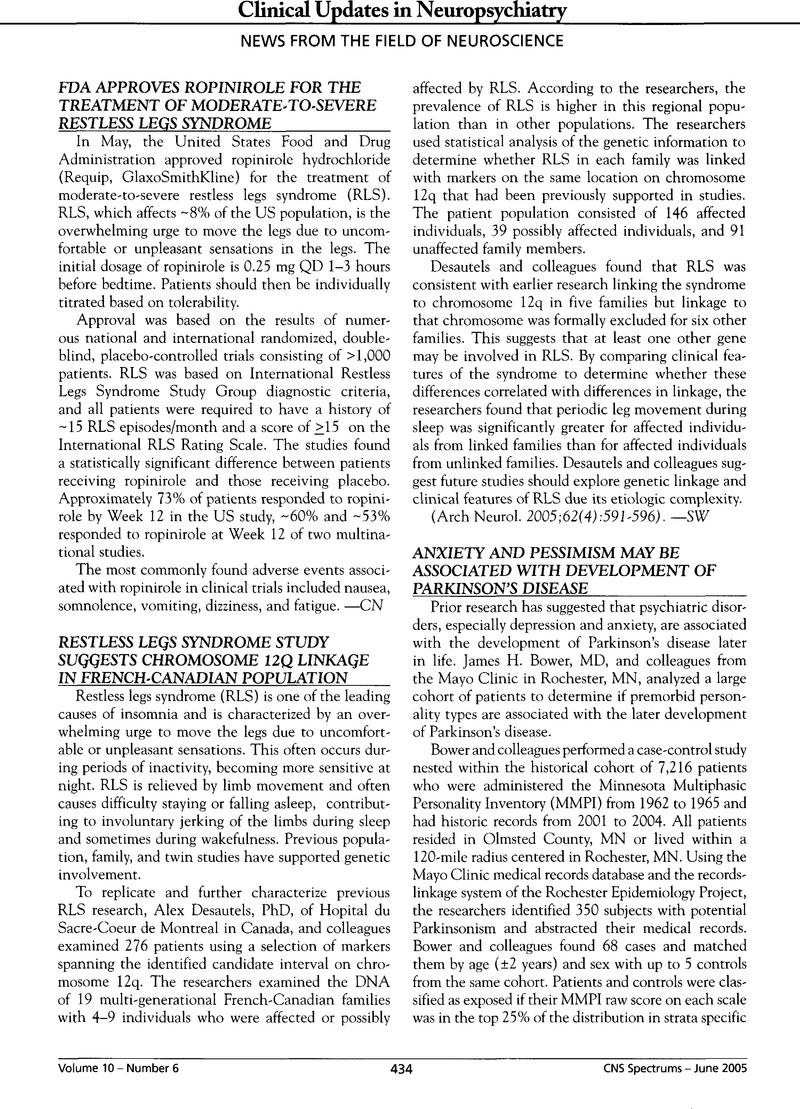 Clinical Updates in Neuropsychiatry

NEWS FROM THE FIELD OF NEUROSCIENCE

FDA APPROVES ROPINIROLE FOR THE TREATMENT OF MODERATE-TO-SEVERE RESTLESS LEGS SYNDROME

In May, the United States Food and Drug Administration approved ropinirole hydrochloride (Requip, GlaxoSmithKline) for the treatment of moderate-to-severe restless legs syndrome (RLS). RLS, which affects ~8% of the US population, is the overwhelming urge to move the legs due to uncomfortable or unpleasant sensations in the legs. The initial dosage of ropinirole is 0.25 mg QD 1–3 hours before bedtime. Patients should then be individually titrated based on tolerability.

Approval was based on the results of numerous national and international randomized, double-blind, placebo-controlled trials consisting of >1,000 patients. RLS was based on International Restless Legs Syndrome Study Group diagnostic criteria, and all patients were required to have a history of ~15 RLS episodes/month and a score of $\geq$15 on the International RLS Rating Scale. The studies found a statistically significant difference between patients receiving ropinirole and those receiving placebo. Approximately 73% of patients responded to ropinirole by Week 12 in the US study, ~60% and ~53% responded to ropinirole at Week 12 of two multinational studies.

The most commonly found adverse events associated with ropinirole in clinical trials included nausea, somnolence, vomiting, dizziness, and fatigue. —CN

RESTLESS LEGS SYNDROME STUDY SUGGESTS CHROMOSOME 12Q LINKAGE IN FRENCH-CANADIAN POPULATION

Restless legs syndrome (RLS) is one of the leading causes of insomnia and is characterized by an overwhelming urge to move the legs due to uncomfortable or unpleasant sensations. This often occurs during periods of inactivity, becoming more sensitive at night. RLS is relieved by limb movement and often causes difficulty staying or falling asleep, contributing to involuntary jerking of the limbs during sleep and sometimes during wakefulness. Previous population, family, and twin studies have supported genetic involvement.

To replicate and further characterize previous RLS research, Alex Desautels, PhD, of Hopital du Sacre-Coeur de Montreal in Canada, and colleagues examined 276 patients using a selection of markers spanning the identified candidate interval on chromosome 12q. The researchers examined the DNA of 19 multi-generational French-Canadian families with 4–9 individuals who were affected or possibly affected by RLS. According to the researchers, the prevalence of RLS is higher in this regional population than in other populations. The researchers used statistical analysis of the genetic information to determine whether RLS in each family was linked with markers on the same location on chromosome 12q that had been previously supported in studies. The patient population consisted of 146 affected individuals, 39 possibly affected individuals, and 91 unaffected family members.

Desautels and colleagues found that RLS was consistent with earlier research linking the syndrome to chromosome 12q in five families but linkage to that chromosome was formally excluded for six other families. This suggests that at least one other gene may be involved in RLS. By comparing clinical features of the syndrome to determine whether these differences correlated with differences in linkage, the researchers found that periodic leg movement during sleep was significantly greater for affected individuals from linked families than for affected individuals from unlinked families. Desautels and colleagues suggest future studies should explore genetic linkage and clinical features of RLS due its etiologic complexity.

(Arch Neurol. 2005;62(4):591-596). —SW

ANXIETY AND PESSIMISM MAY BE ASSOCIATED WITH DEVELOPMENT OF PARKINSON'S DISEASE

Prior research has suggested that psychiatric disorders, especially depression and anxiety, are associated with the development of Parkinson's disease later in life. James H. Bower, MD, and colleagues from the Mayo Clinic in Rochester, MN, analyzed a large cohort of patients to determine if premorbid personality types are associated with the later development of Parkinson's disease.

Bower and colleagues performed a case-control study nested within the historical cohort of 7,216 patients who were administered the Minnesota Multiphasic Personality Inventory (MMPI) from 1962 to 1965 and had historic records from 2001 to 2004. All patients resided in Olmsted County, MN or lived within a 120-mile radius centered in Rochester, MN. Using the Mayo Clinic medical records database and the records-linkage system of the Rochester Epidemiology Project, the researchers identified 350 subjects with potential Parkinsonism and abstracted their medical records. Bower and colleagues found 68 cases and matched them by age (±2 years) and sex with up to 5 controls from the same cohort. Patients and controls were classified as exposed if their MMPI raw score on each scale was in the top 25% of the distribution in strata specific

Volume 10 – Number 6 434 CNS Spectrums – June 2005